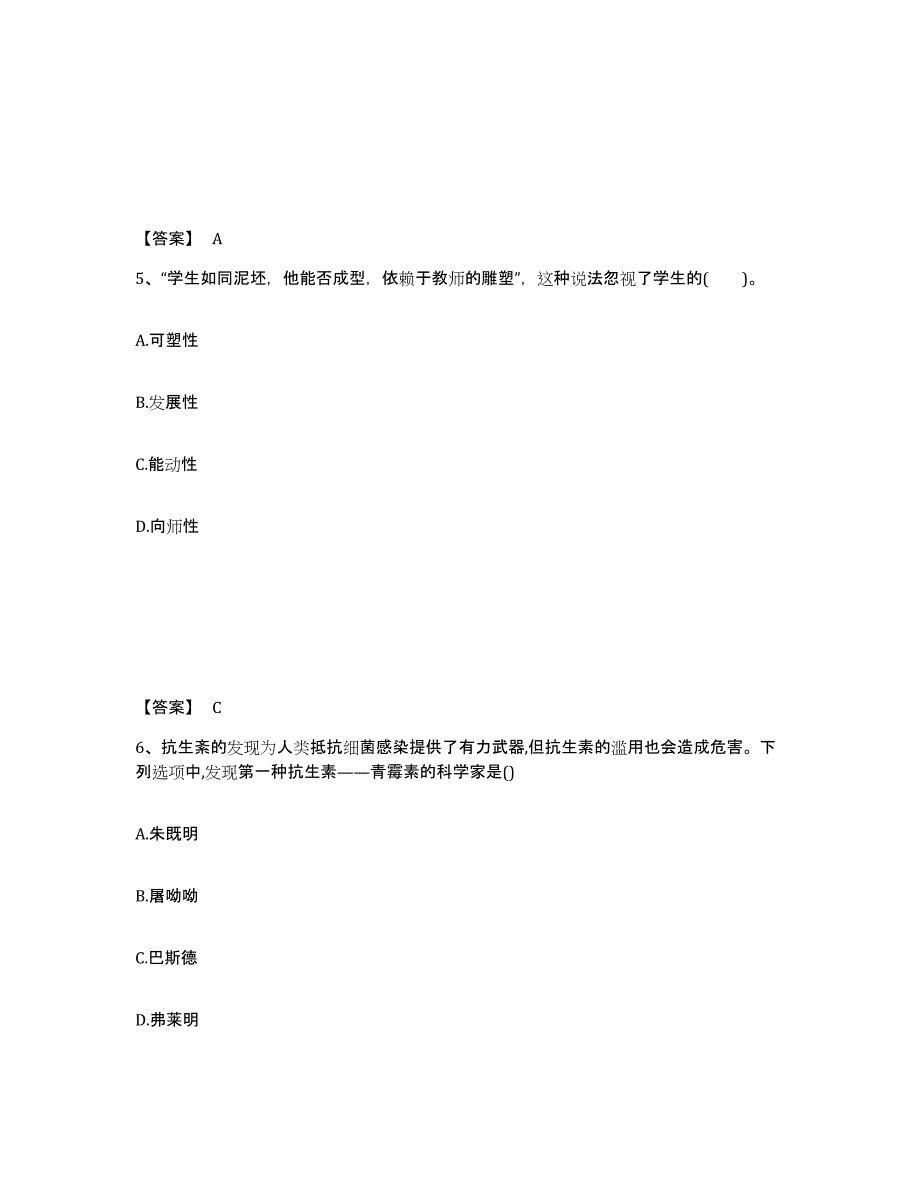 【答案】 A

5、“学生如同泥坯，他能否成型，依赖于教师的雕塑”，这种说法忽视了学生的(　　)。

A.可塑性

B.发展性

C.能动性

D.向师性

【答案】 C

6、抗生素的发现为人类抵抗细菌感染提供了有力武器,但抗生素的滥用也会造成危害。下列选项中,发现第一种抗生素——青霉素的科学家是()

A.朱既明

B.屠呦呦

C.巴斯德

D.弗莱明